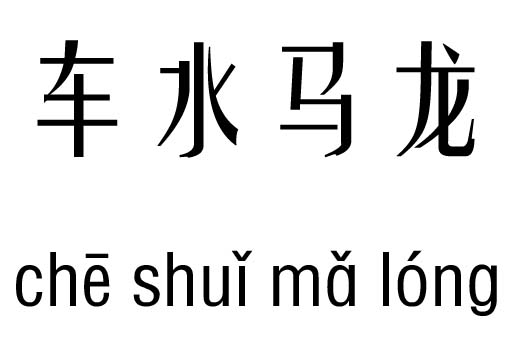 车水马龙

chē shuǐ mǎ lóng